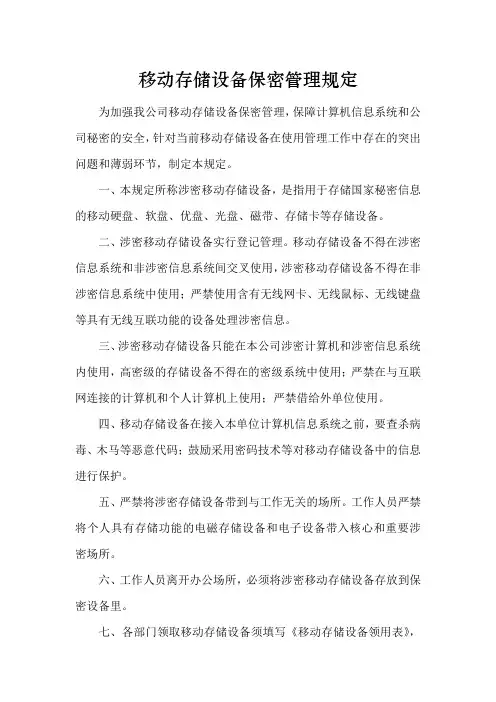 移动存储设备保密管理规定

为加强我公司移动存储设备保密管理，保障计算机信息系统和公司秘密的安全，针对当前移动存储设备在使用管理工作中存在的突出问题和薄弱环节，制定本规定。

一、本规定所称涉密移动存储设备，是指用于存储国家秘密信息的移动硬盘、软盘、优盘、光盘、磁带、存储卡等存储设备。

二、涉密移动存储设备实行登记管理。移动存储设备不得在涉密信息系统和非涉密信息系统间交叉使用，涉密移动存储设备不得在非涉密信息系统中使用；严禁使用含有无线网卡、无线鼠标、无线键盘等具有无线互联功能的设备处理涉密信息。

三、涉密移动存储设备只能在本公司涉密计算机和涉密信息系统内使用，高密级的存储设备不得在的密级系统中使用；严禁在与互联网连接的计算机和个人计算机上使用；严禁借给外单位使用。

四、移动存储设备在接入本单位计算机信息系统之前，要查杀病毒、木马等恶意代码；鼓励采用密码技术等对移动存储设备中的信息进行保护。

五、严禁将涉密存储设备带到与工作无关的场所。工作人员严禁将个人具有存储功能的电磁存储设备和电子设备带入核心和重要涉密场所。

六、工作人员离开办公场所，必须将涉密移动存储设备存放到保密设备里。

七、各部门领取移动存储设备须填写《移动存储设备领用表》，